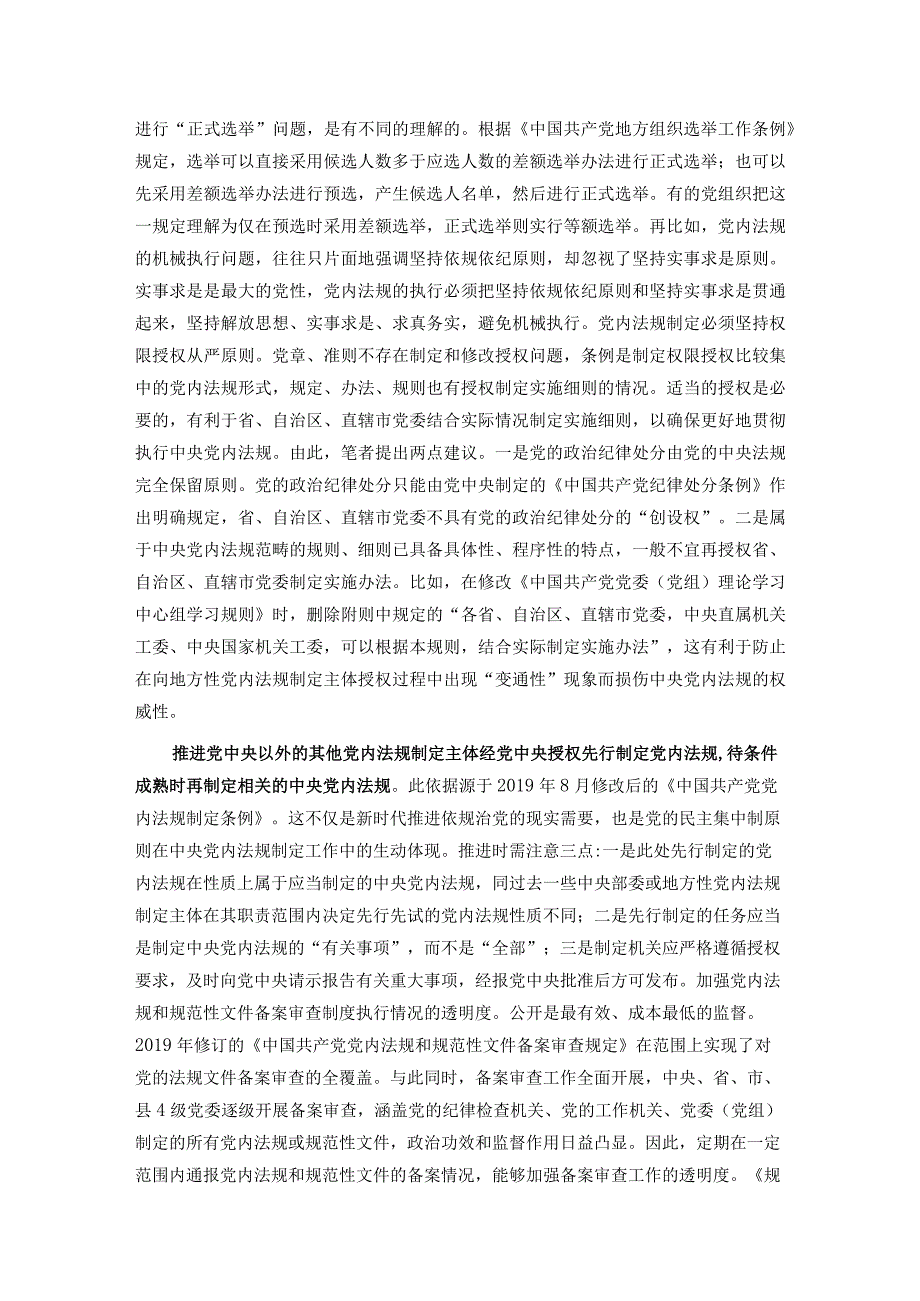 进行“正式选举”问题，是有不同的理解的。根据《中国共产党地方组织选举工作条例》规定，选举可以直接采用候选人数多于应选人数的差额选举办法进行正式选举；也可以先采用差额选举办法进行预选，产生候选人名单，然后进行正式选举。有的党组织把这一规定理解为仅在预选时采用差额选举，正式选举则实行等额选举。再比如，党内法规的机械执行问题，往往只片面地强调坚持依规依纪原则，却忽视了坚持实事求是原则。实事求是是最大的党性，党内法规的执行必须把坚持依规依纪原则和坚持实事求是贯通起来，坚持解放思想、实事求是、求真务实，避免机械执行。党内法规制定必须坚持权限授权从严原则。党章、准则不存在制定和修改授权问题，条例是制定权限授权比较集中的党内法规形式，规定、办法、规则也有授权制定实施细则的情况。适当的授权是必要的，有利于省、自治区、直辖市党委结合实际情况制定实施细则，以确保更好地贯彻执行中央党内法规。由此，笔者提出两点建议。一是党的政治纪律处分由党的中央法规完全保留原则。党的政治纪律处分只能由党中央制定的《中国共产党纪律处分条例》作出明确规定，省、自治区、直辖市党委不具有党的政治纪律处分的“创设权”。二是属于中央党内法规范畴的规则、细则已具备具体性、程序性的特点，一般不宜再授权省、自治区、直辖市党委制定实施办法。比如，在修改《中国共产党党委（党组）理论学习中心组学习规则》时，删除附则中规定的“各省、自治区、直辖市党委，中央直属机关工委、中央国家机关工委，可以根据本规则，结合实际制定实施办法”，这有利于防止在向地方性党内法规制定主体授权过程中出现“变通性”现象而损伤中央党内法规的权威性。

推进党中央以外的其他党内法规制定主体经党中央授权先行制定党内法规，待条件成熟时再制定相关的中央党内法规。此依据源于2019年8月修改后的《中国共产党党内法规制定条例》。这不仅是新时代推进依规治党的现实需要，也是党的民主集中制原则在中央党内法规制定工作中的生动体现。推进时需注意三点:一是此处先行制定的党内法规在性质上属于应当制定的中央党内法规，同过去一些中央部委或地方性党内法规制定主体在其职责范围内决定先行先试的党内法规性质不同；二是先行制定的任务应当是制定中央党内法规的“有关事项”，而不是“全部”；三是制定机关应严格遵循授权要求，及时向党中央请示报告有关重大事项，经报党中央批准后方可发布。加强党内法规和规范性文件备案审查制度执行情况的透明度。公开是最有效、成本最低的监督。2019年修订的《中国共产党党内法规和规范性文件备案审查规定》在范围上实现了对党的法规文件备案审查的全覆盖。与此同时，备案审查工作全面开展，中央、省、市、县4级党委逐级开展备案审查，涵盖党的纪律检查机关、党的工作机关、党委（党组）制定的所有党内法规或规范性文件，政治功效和监督作用日益凸显。因此，定期在一定范围内通报党内法规和规范性文件的备案情况，能够加强备案审查工作的透明度。《规